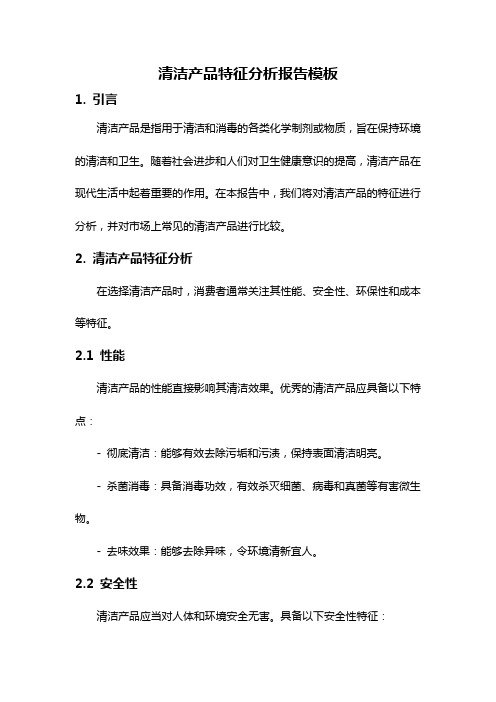 清洁产品特征分析报告模板

1. 引言

清洁产品是指用于清洁和消毒的各类化学制剂或物质，旨在保持环境的清洁和卫生。随着社会进步和人们对卫生健康意识的提高，清洁产品在现代生活中起着重要的作用。在本报告中，我们将对清洁产品的特征进行分析，并对市场上常见的清洁产品进行比较。

2. 清洁产品特征分析

在选择清洁产品时，消费者通常关注其性能、安全性、环保性和成本等特征。

2.1 性能

清洁产品的性能直接影响其清洁效果。优秀的清洁产品应具备以下特点：

- 彻底清洁：能够有效去除污垢和污渍，保持表面清洁明亮。

- 杀菌消毒：具备消毒功效，有效杀灭细菌、病毒和真菌等有害微生物。

- 去味效果：能够去除异味，令环境清新宜人。

2.2 安全性

清洁产品应当对人体和环境安全无害。具备以下安全性特征：